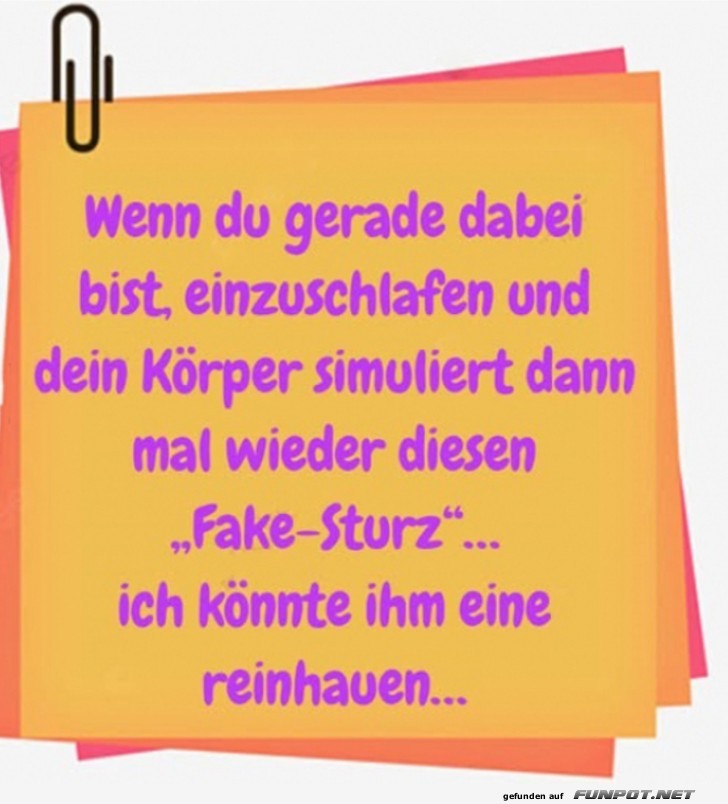 Wenn du gerade dabei bist, einzuschlafen und dein Körper simuliert dann mal wieder diesen „Fake-Sturz“...
ich könnte ihm eine reinhauen...

gefunden auf FUNPOT.NET